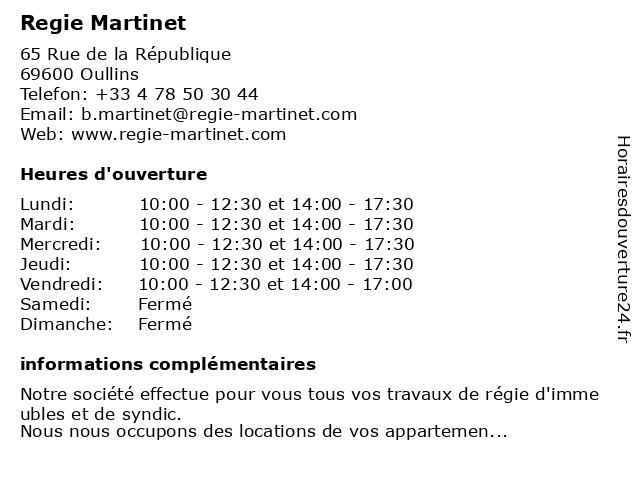 Regie Martinet

65 Rue de la République
69600 Oullins
Telefon: +33 4 78 50 30 44
Email: b.martinet@regie-martinet.com
Web: www.regie-martinet.com

Heures d'ouverture

| | |
|---|---|
| Lundi: | 10:00 - 12:30 et 14:00 - 17:30 |
| Mardi: | 10:00 - 12:30 et 14:00 - 17:30 |
| Mercredi: | 10:00 - 12:30 et 14:00 - 17:30 |
| Jeudi: | 10:00 - 12:30 et 14:00 - 17:30 |
| Vendredi: | 10:00 - 12:30 et 14:00 - 17:00 |
| Samedi: | Fermé |
| Dimanche: | Fermé |

informations complémentaires

Notre société effectue pour vous tous vos travaux de régie d'imme ubles et de syndic.
Nous nous occupons des locations de vos appartemen...

Horairesdouverture24.fr